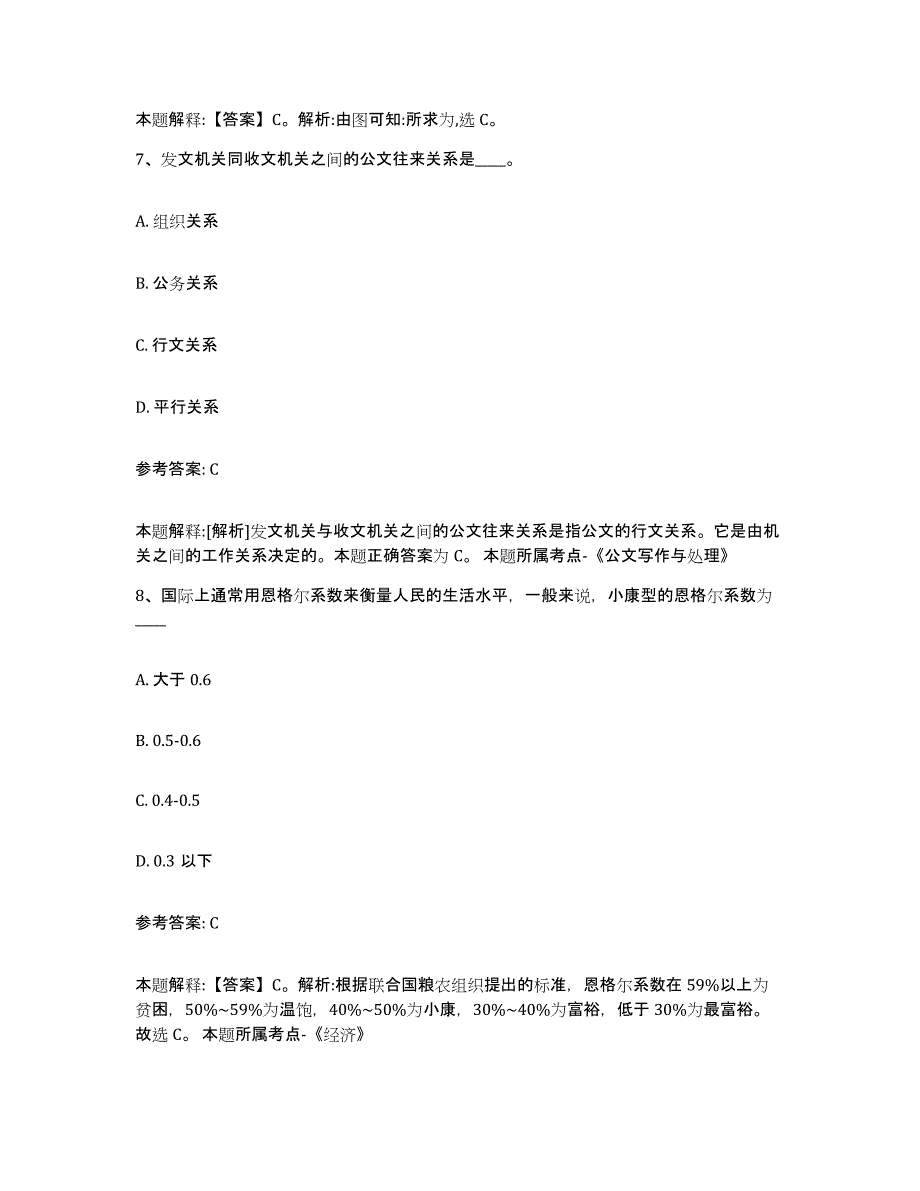 本题解释:【答案】C。解析:由图可知:所求为,选 C。

7、发文机关同收文机关之间的公文往来关系是____。

A. 组织关系

B. 公务关系

C. 行文关系

D. 平行关系

参考答案: C

本题解释:[解析]发文机关与收文机关之间的公文往来关系是指公文的行文关系。它是由机关之间的工作关系决定的。本题正确答案为 C。 本题所属考点-《公文写作与处理》

8、国际上通常用恩格尔系数来衡量人民的生活水平，一般来说，小康型的恩格尔系数为____

A. 大于 0.6

B. 0.5-0.6

C. 0.4-0.5

D. 0.3 以下

参考答案: C

本题解释:【答案】C。解析:根据联合国粮农组织提出的标准，恩格尔系数在 59%以上为贫困，50%~59%为温饱，40%~50%为小康，30%~40%为富裕，低于 30%为最富裕。故选 C。 本题所属考点-《经济》